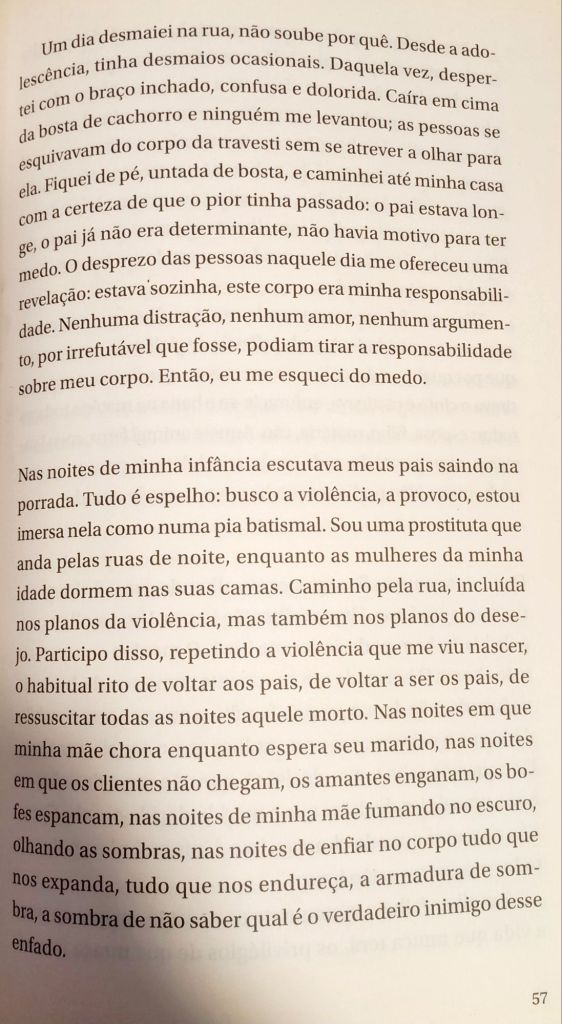 Um dia desmaiei na rua, não soube por quê. Desde a adolescência, tinha desmaios ocasionais. Daquela vez, despertei com o braço inchado, confusa e dolorida. Caíra em cima da bosta de cachorro e ninguém me levantou; as pessoas se esquivavam do corpo da travesti sem se atrever a olhar para ela. Fiquei de pé, untada de bosta, e caminhei até minha casa com a certeza de que o pior tinha passado: o pai estava longe, o pai já não era determinante, não havia motivo para ter medo. O desprezo das pessoas naquele dia me ofereceu uma revelação: estava sozinha, este corpo era minha responsabilidade. Nenhuma distração, nenhum amor, nenhum argumento, por irrefutável que fosse, podiam tirar a responsabilidade sobre meu corpo. Então, eu me esqueci do medo.

Nas noites de minha infância escutava meus pais saindo na porrada. Tudo é espelho: busco a violência, a provoco, estou imersa nela como numa pia batismal. Sou uma prostituta que anda pelas ruas de noite, enquanto as mulheres da minha idade dormem nas suas camas. Caminho pela rua, incluída nos planos da violência, mas também nos planos do desejo. Participo disso, repetindo a violência que me viu nascer, o habitual rito de voltar aos pais, de voltar a ser os pais, de ressuscitar todas as noites aquele morto. Nas noites em que minha mãe chora enquanto espera seu marido, nas noites em que os clientes não chegam, os amantes enganam, os bofes espancam, nas noites de minha mãe fumando no escuro, olhando as sombras, nas noites de enfiar no corpo tudo que nos expanda, tudo que nos endureça, a armadura de sombra, a sombra de não saber qual é o verdadeiro inimigo desse enfado.

57